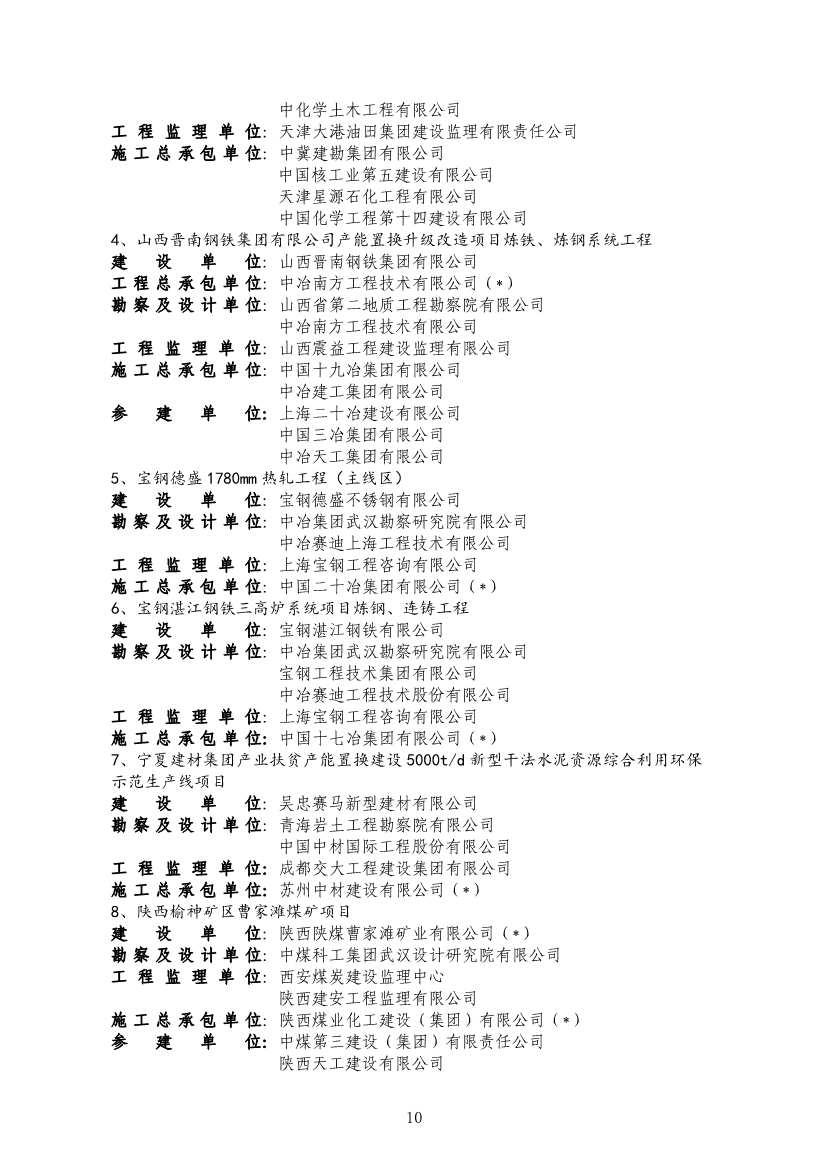 中化学土木工程有限公司
工程监理单位: 天津大港油田集团建设监理有限责任公司
施工总承包单位: 中冀建勘集团有限公司
中国核工业第五建设有限公司
天津星源石化工程有限公司
中国化学工程第十四建设有限公司
4、山西晋南钢铁集团有限公司产能置换升级改造项目炼铁、炼钢系统工程
建设单位: 山西晋南钢铁集团有限公司
工程总承包单位: 中冶南方工程技术有限公司（*）
勘察及设计单位: 山西省第二地质工程勘察院有限公司
中冶南方工程技术有限公司
工程监理单位: 山西震益工程建设监理有限公司
施工总承包单位: 中国十九冶集团有限公司
中冶建工集团有限公司
参建单位: 上海二十冶建设有限公司
中国三冶集团有限公司
中冶天工集团有限公司
5、宝钢德盛 1780mm 热轧工程（主线区）
建设单位: 宝钢德盛不锈钢有限公司
勘察及设计单位: 中冶集团武汉勘察研究院有限公司
中冶赛迪上海工程技术有限公司
工程监理单位: 上海宝钢工程咨询有限公司
施工总承包单位: 中国二十冶集团有限公司（*）
6、宝钢湛江钢铁三高炉系统项目炼钢、连铸工程
建设单位: 宝钢湛江钢铁有限公司
勘察及设计单位: 中冶集团武汉勘察研究院有限公司
宝钢工程技术集团有限公司
中冶赛迪工程技术股份有限公司
工程监理单位: 上海宝钢工程咨询有限公司
施工总承包单位: 中国十七冶集团有限公司（*）
7、宁夏建材集团产业扶贫产能置换建设 5000t/d 新型干法水泥资源综合利用环保示范生产线项目
建设单位: 吴忠赛马新型建材有限公司
勘察及设计单位: 青海岩土工程勘察院有限公司
中国中材国际工程股份有限公司
工程监理单位: 成都交大工程建设集团有限公司
施工总承包单位: 苏州中材建设有限公司（*）
8、陕西榆神矿区曹家滩煤矿项目
建设单位: 陕西陕煤曹家滩矿业有限公司（*）
勘察及设计单位: 中煤科工集团武汉设计研究院有限公司
工程监理单位: 西安煤炭建设监理中心
陕西建安工程监理有限公司
施工总承包单位: 陕西煤业化工建设（集团）有限公司（*）
参建单位: 中煤第三建设（集团）有限责任公司
陕西天工建设有限公司

10